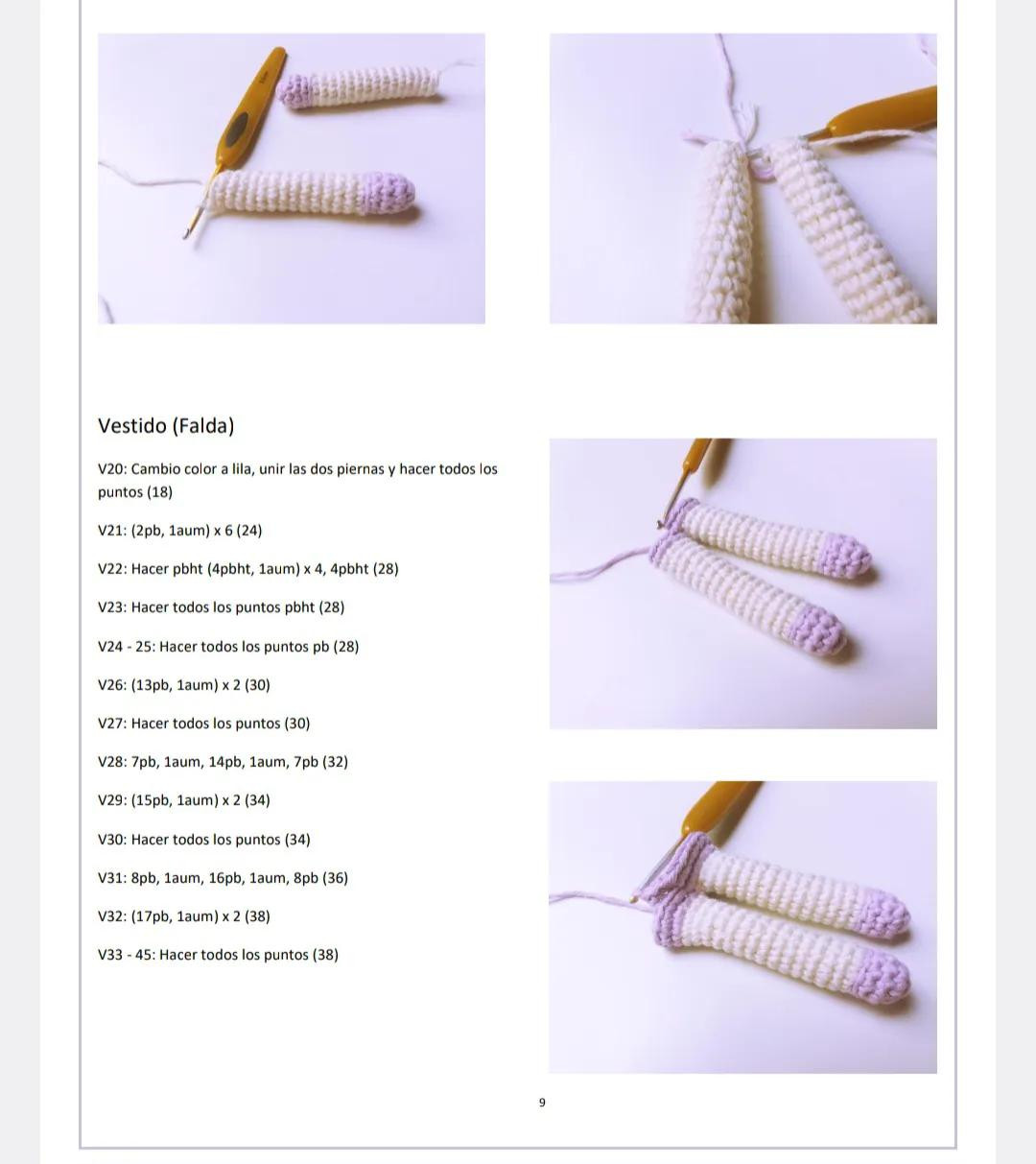 Vestido (Falda)

V20: Cambio color a lila, unir las dos piernas y hacer todos los puntos (18)

V21: (2pb, 1aum) x 6 (24)

V22: Hacer pbht (4pbht, 1aum) x 4, 4pbht (28)

V23: Hacer todos los puntos pbht (28)

V24 - 25: Hacer todos los puntos pb (28)

V26: (13pb, 1aum) x 2 (30)

V27: Hacer todos los puntos (30)

V28: 7pb, 1aum, 14pb, 1aum, 7pb (32)

V29: (15pb, 1aum) x 2 (34)

V30: Hacer todos los puntos (34)

V31: 8pb, 1aum, 16pb, 1aum, 8pb (36)

V32: (17pb, 1aum) x 2 (38)

V33 - 45: Hacer todos los puntos (38)

9